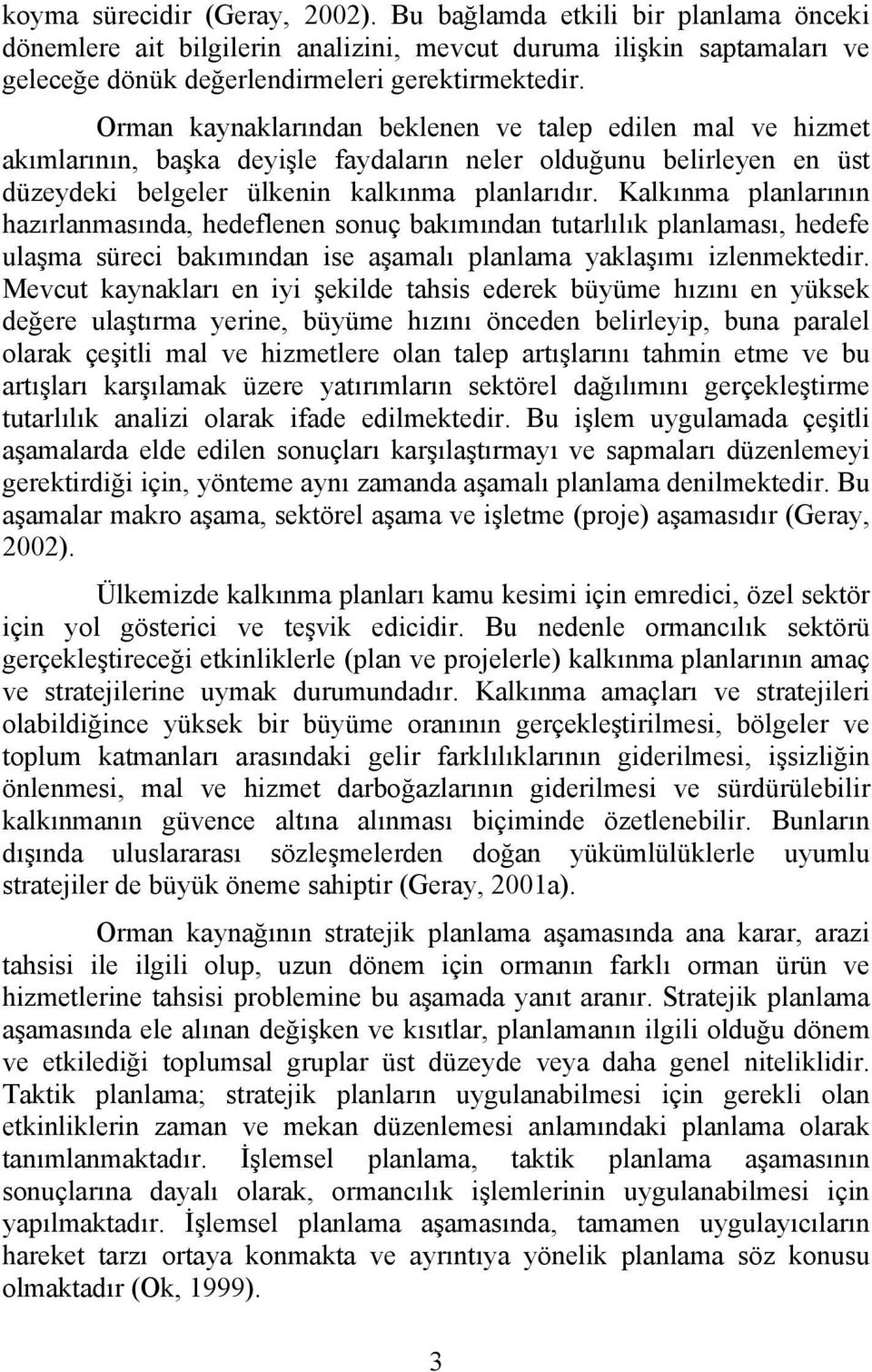 koyma sürecidir (Geray, 2002). Bu bağlamda etkili bir planlama önceki dönemlere ait bilgilerin analizini, mevcut duruma ilişkin saptamaları ve geleceğe dönük değerlendirmeleri gerektirmektedir.

Orman kaynaklarından beklenen ve talep edilen mal ve hizmet akımlarının, başka deyişle faydaların neler olduğunu belirleyen en üst düzeydeki belgeler ülkenin kalkınma planlarıdır. Kalkınma planlarının hazırlanmasında, hedeflenen sonuç bakımından tutarlılık planlaması, hedefe ulaşma süreci bakımından ise aşamalı planlama yaklaşımı izlenmektedir. Mevcut kaynakları en iyi şekilde tahsis ederek büyüme hızını en yüksek değere ulaştırma yerine, büyüme hızını önceden belirleyip, buna paralel olarak çeşitli mal ve hizmetlere olan talep artışlarını tahmin etme ve bu artışları karşılamak üzere yatırımların sektörel dağılımını gerçekleştirme tutarlılık analizi olarak ifade edilmektedir. Bu işlem uygulamada çeşitli aşamalarda elde edilen sonuçları karşılaştırmayı ve sapmaları düzenlemeyi gerektirdiği için, yönteme aynı zamanda aşamalı planlama denilmektedir. Bu aşamalar makro aşama, sektörel aşama ve işletme (proje) aşamasıdır (Geray, 2002).

Ülkemizde kalkınma planları kamu kesimi için emredici, özel sektör için yol gösterici ve teşvik edicidir. Bu nedenle ormancılık sektörü gerçekleştireceği etkinliklerle (plan ve projelerle) kalkınma planlarının amaç ve stratejilerine uymak durumundadır. Kalkınma amaçları ve stratejileri olabildiğince yüksek bir büyüme oranının gerçekleştirilmesi, bölgeler ve toplum katmanları arasındaki gelir farklılıklarının giderilmesi, işsizliğin önlenmesi, mal ve hizmet darboğazlarının giderilmesi ve sürdürülebilir kalkınmanın güvence altına alınması biçiminde özetlenebilir. Bunların dışında uluslararası sözleşmelerden doğan yükümlülüklerle uyumlu stratejiler de büyük öneme sahiptir (Geray, 2001a).

Orman kaynağının stratejik planlama aşamasında ana karar, arazi tahsisi ile ilgili olup, uzun dönem için ormanın farklı orman ürün ve hizmetlerine tahsisi problemine bu aşamada yanıt aranır. Stratejik planlama aşamasında ele alınan değişken ve kısıtlar, planlamanın ilgili olduğu dönem ve etkilediği toplumsal gruplar üst düzeyde veya daha genel niteliklidir. Taktik planlama; stratejik planların uygulanabilmesi için gerekli olan etkinliklerin zaman ve mekan düzenlemesi anlamındaki planlama olarak tanımlanmaktadır. İşlemsel planlama, taktik planlama aşamasının sonuçlarına dayalı olarak, ormancılık işlemlerinin uygulanabilmesi için yapılmaktadır. İşlemsel planlama aşamasında, tamamen uygulayıcıların hareket tarzı ortaya konmakta ve ayrıntıya yönelik planlama söz konusu olmaktadır (Ok, 1999).

3